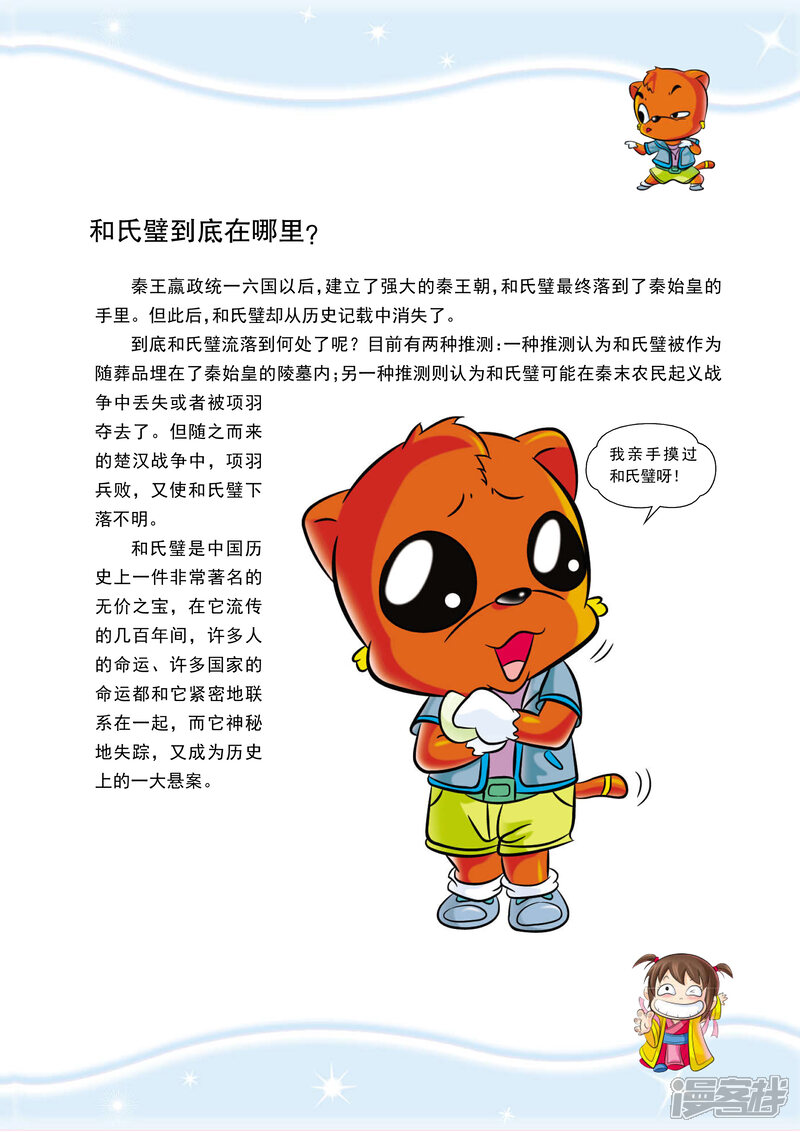 和氏璧到底在哪里？

秦王嬴政统一六国以后，建立了强大的秦王朝，和氏璧最终落到了秦始皇的手里。但此后，和氏璧却从历史记载中消失了。

到底和氏璧流落到何处了呢？目前有两种推测：一种推测认为和氏璧被作为随葬品埋在了秦始皇的陵墓内；另一种推测则认为和氏璧可能在秦末农民起义战争中丢失或者被项羽夺去了。但随之而来的楚汉战争中，项羽兵败，又使和氏璧下落不明。

和氏璧是中国历史上一件非常著名的无价之宝，在它流传的几百年间，许多人的命运、许多国家的命运都和它紧密地联系在一起，而它神秘地失踪，又成为历史上的一大悬案。

我亲手摸过和氏璧呀！

漫客栈